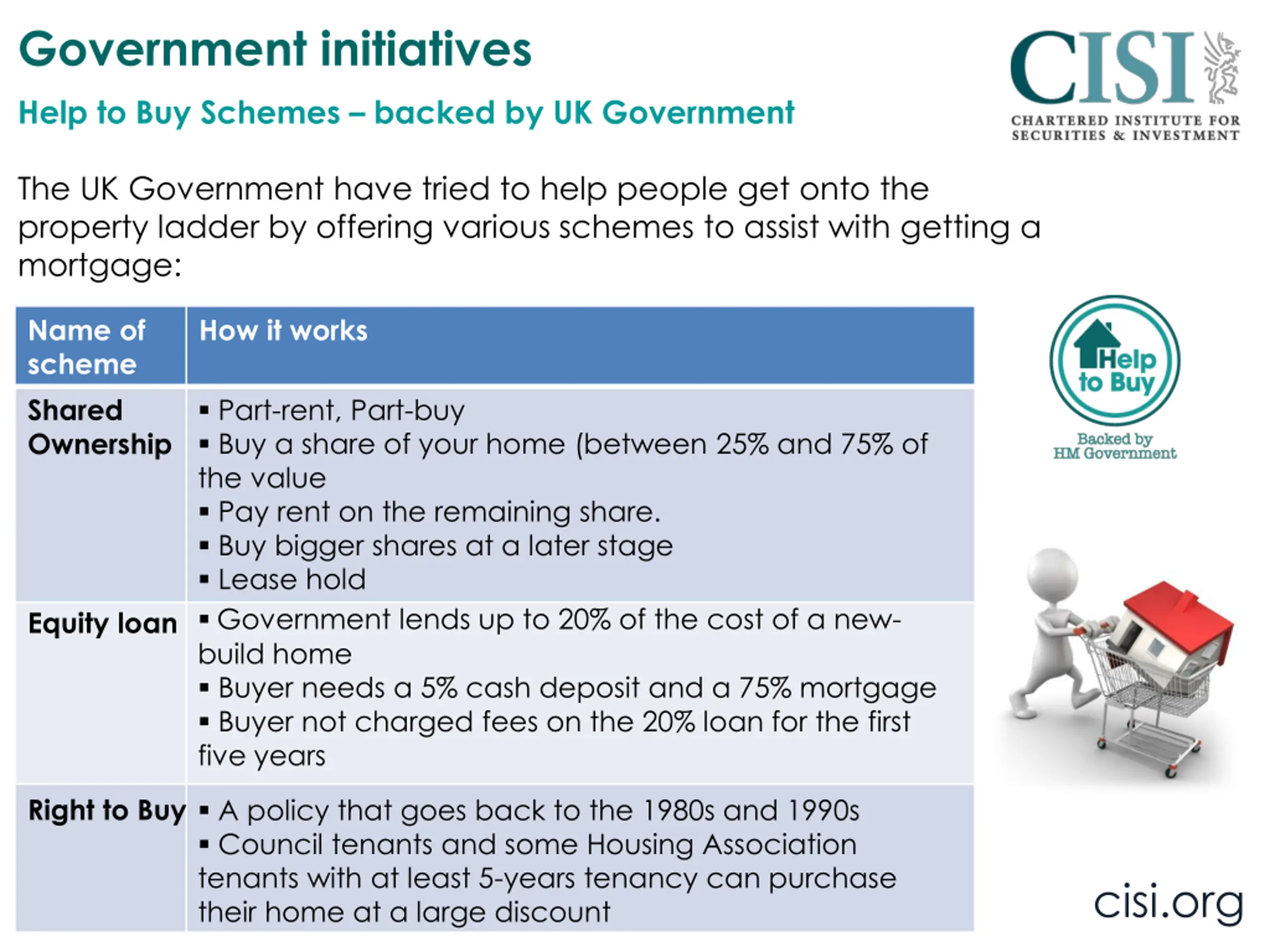 Government initiatives

Help to Buy Schemes – backed by UK Government

CISI
CHARTERED INSTITUTE FOR SECURITIES & INVESTMENT

The UK Government have tried to help people get onto the property ladder by offering various schemes to assist with getting a mortgage:

| Name of scheme | How it works |
|---|---|
| Shared Ownership | ▪ Part-rent, Part-buy ▪ Buy a share of your home (between 25% and 75% of the value ▪ Pay rent on the remaining share. ▪ Buy bigger shares at a later stage ▪ Lease hold |
| Equity loan | ▪ Government lends up to 20% of the cost of a new-build home ▪ Buyer needs a 5% cash deposit and a 75% mortgage ▪ Buyer not charged fees on the 20% loan for the first five years |
| Right to Buy | ▪ A policy that goes back to the 1980s and 1990s ▪ Council tenants and some Housing Association tenants with at least 5-years tenancy can purchase their home at a large discount |

Help to Buy
Backed by HM Government

cisi.org